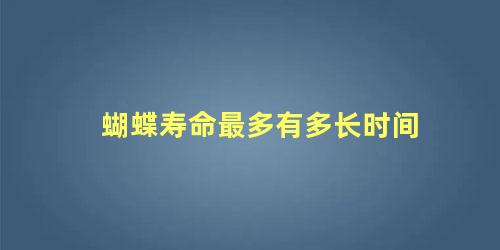 蝴蝶寿命最多有多长时间